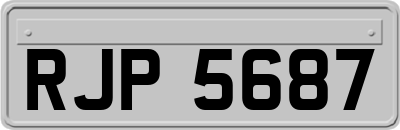 RJP 5687